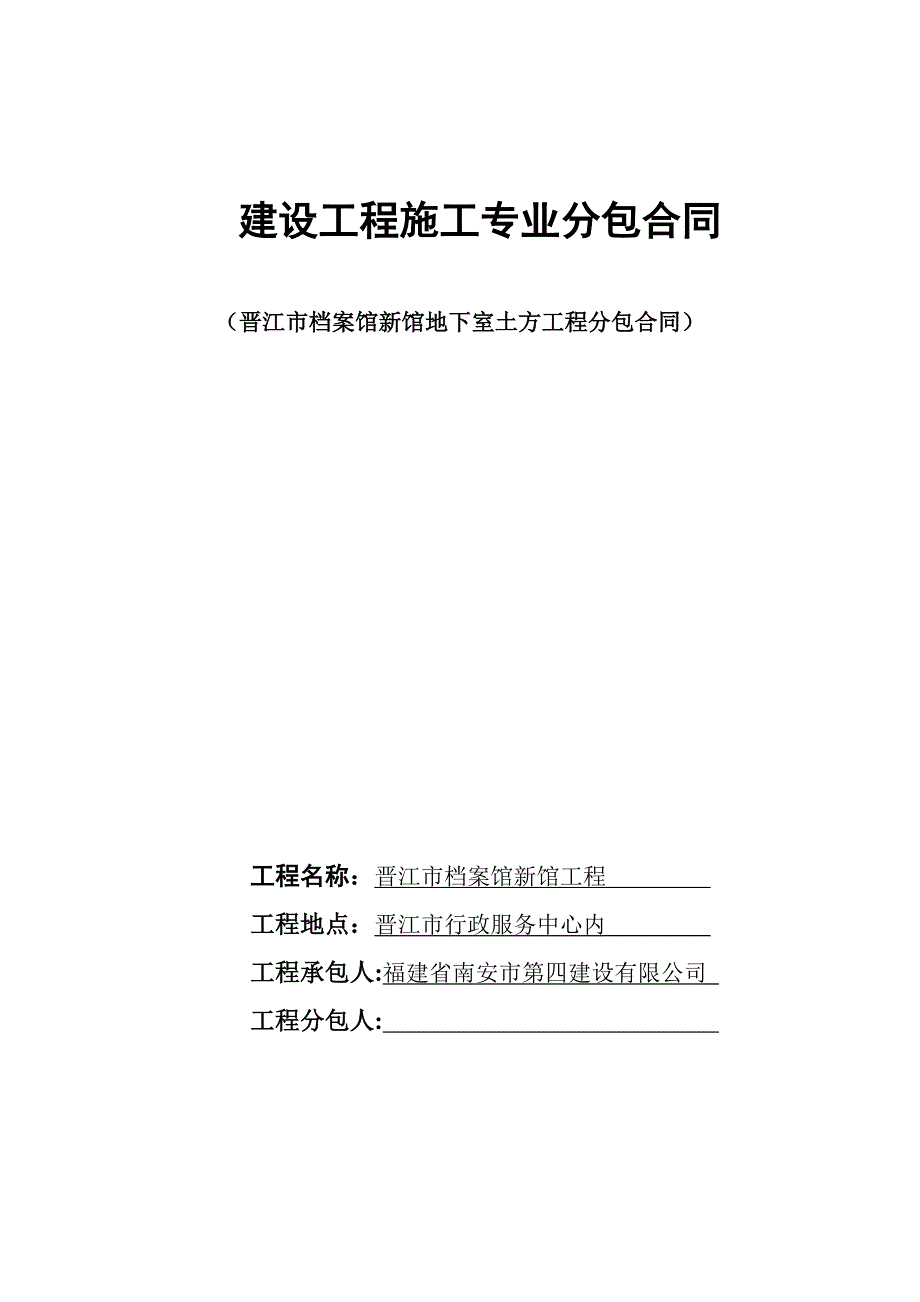 建设工程施工专业分包合同

（晋江市档案馆新馆地下室土方工程分包合同）

工程名称：晋江市档案馆新馆工程

工程地点：晋江市行政服务中心内

工程承包人:福建省南安市第四建设有限公司

工程分包人: